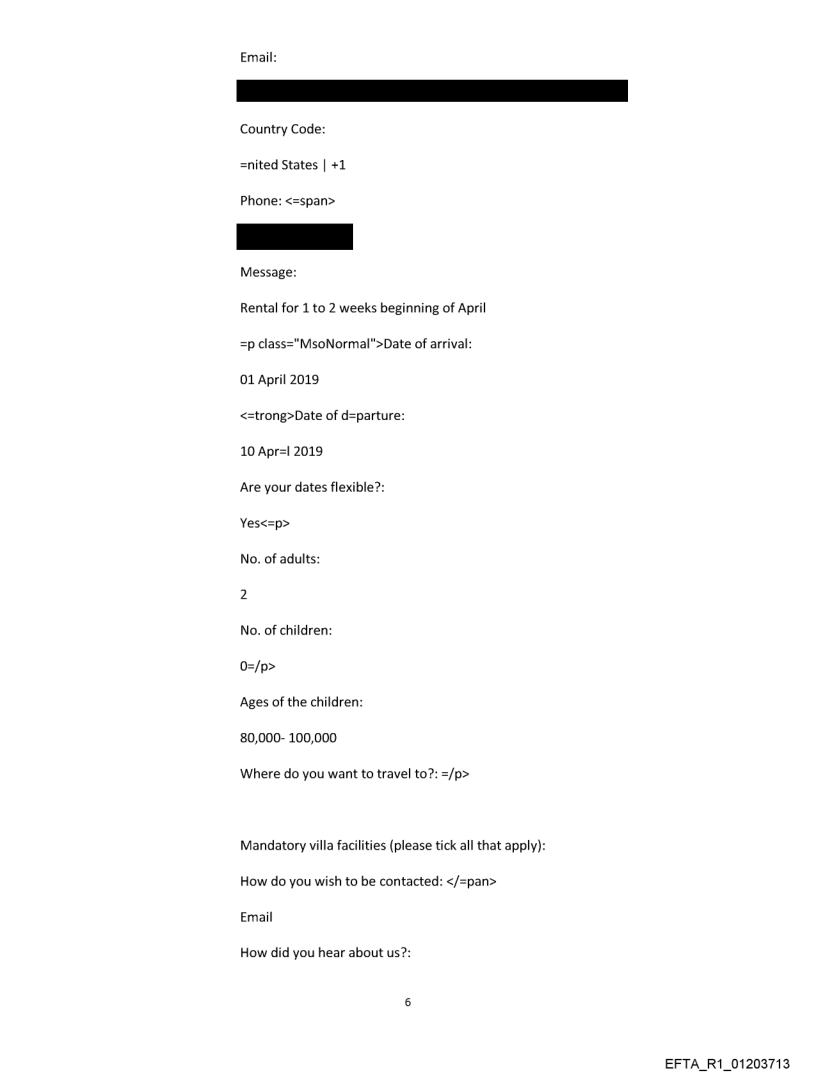 Email:

Country Code:

=nited States | +1

Phone: <=span>

Message:

Rental for 1 to 2 weeks beginning of April

=p class="MsoNormal">Date of arrival:

01 April 2019

<=trong>Date of d=parture:

10 Apr=l 2019

Are your dates flexible?:

Yes<=p>

No. of adults:

2

No. of children:

0=/p>

Ages of the children:

80,000- 100,000

Where do you want to travel to?: =/p>

Mandatory villa facilities (please tick all that apply):

How do you wish to be contacted: </=pan>

Email

How did you hear about us?:

6

EFTA_R1_01203713